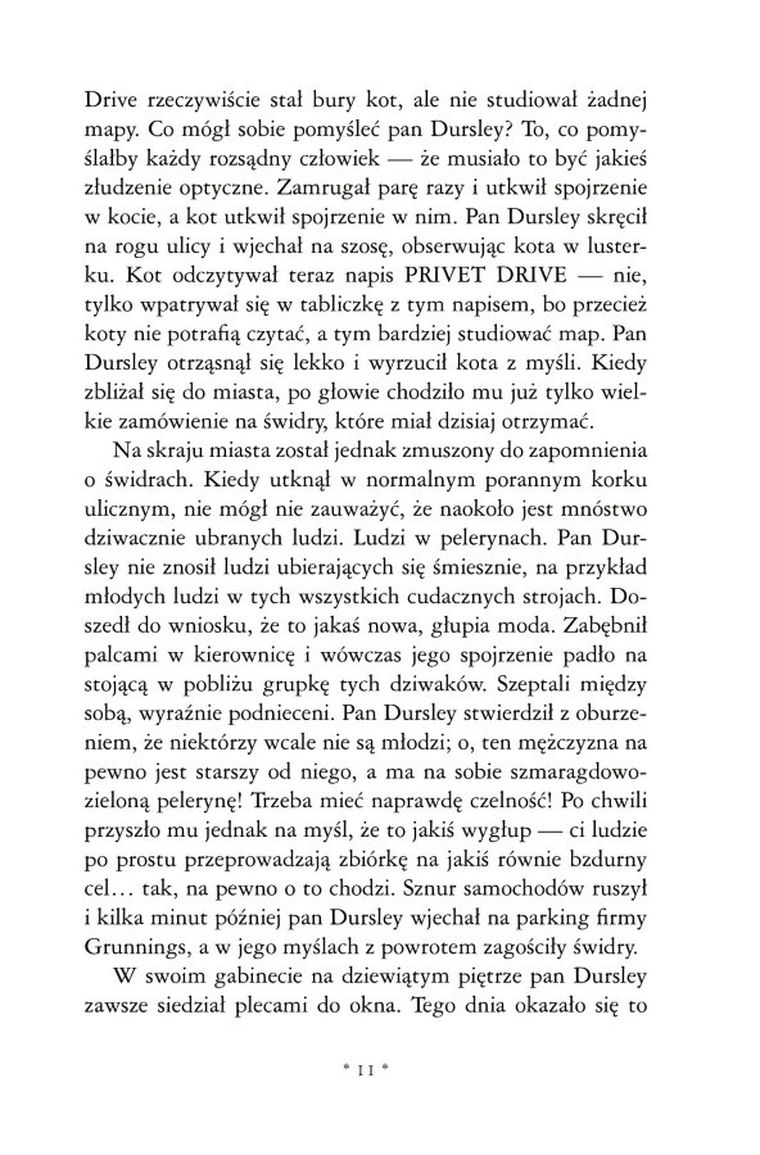 Drive rzeczywiście stał bury kot, ale nie studiował żadnej mapy. Co mógł sobie pomyśleć pan Dursley? To, co pomyślałby każdy rozsądny człowiek — że musiało to być jakieś złudzenie optyczne. Zamrugał parę razy i utkwił spojrzenie w kocie, a kot utkwił spojrzenie w nim. Pan Dursley skręcił na rogu ulicy i wjechał na szosę, obserwując kota w lusterku. Kot odczytywał teraz napis PRIVET DRIVE — nie, tylko wpatrywał się w tabliczkę z tym napisem, bo przecież koty nie potrafią czytać, a tym bardziej studiować map. Pan Dursley otrząsnął się lekko i wyrzucił kota z myśli. Kiedy zbliżał się do miasta, po głowie chodziło mu już tylko wielkie zamówienie na świdry, które miał dzisiaj otrzymać.

Na skraju miasta został jednak zmuszony do zapomnienia o świdrach. Kiedy utknął w normalnym porannym korku ulicznym, nie mógł nie zauważyć, że naokoło jest mnóstwo dziwacznie ubranych ludzi. Ludzi w pelerynach. Pan Dursley nie znosił ludzi ubierających się śmiesznie, na przykład młodych ludzi w tych wszystkich cudacznych strojach. Doszedł do wniosku, że to jakaś nowa, głupia moda. Zabębnił palcami w kierownicę i wówczas jego spojrzenie padło na stojącą w pobliżu grupkę tych dziwaków. Szeptali między sobą, wyraźnie podnieceni. Pan Dursley stwierdził z oburzeniem, że niektórzy wcale nie są młodzi; o, ten mężczyzna na pewno jest starszy od niego, a ma na sobie szmaragdowozieloną pelerynę! Trzeba mieć naprawdę czelność! Po chwili przyszło mu jednak na myśl, że to jakiś wygłup — ci ludzie po prostu przeprowadzają zbiórkę na jakiś równie bzdurny cel… tak, na pewno o to chodzi. Sznur samochodów ruszył i kilka minut później pan Dursley wjechał na parking firmy Grunnings, a w jego myślach z powrotem zagościły świdry.

W swoim gabinecie na dziewiątym piętrze pan Dursley zawsze siedział plecami do okna. Tego dnia okazało się to

* 11 *